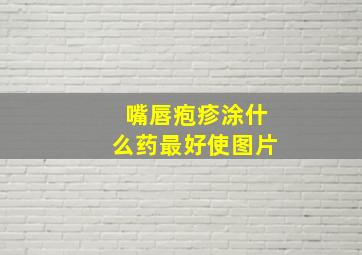 嘴唇疱疹涂什么药最好使图片